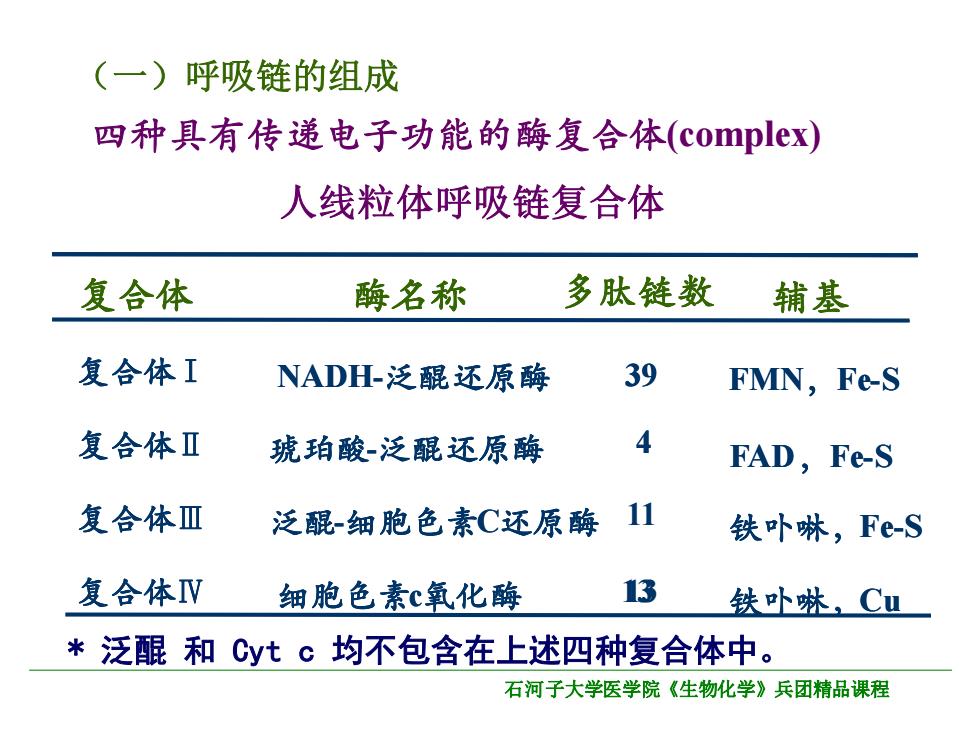 （一）呼吸链的组成

四种具有传递电子功能的酶复合体(complex)

人线粒体呼吸链复合体

| 复合体 | 酶名称 | 多肽链数 | 辅基 |
|---|---|---|---|
| 复合体Ⅰ | NADH-泛醌还原酶 | 39 | FMN，Fe-S |
| 复合体Ⅱ | 琥珀酸-泛醌还原酶 | 4 | FAD，Fe-S |
| 复合体Ⅲ | 泛醌-细胞色素C还原酶 | 11 | 铁卟啉，Fe-S |
| 复合体Ⅳ | 细胞色素c氧化酶 | 13 | 铁卟啉，Cu |

* 泛醌 和 Cyt c 均不包含在上述四种复合体中。

石河子大学医学院《生物化学》兵团精品课程